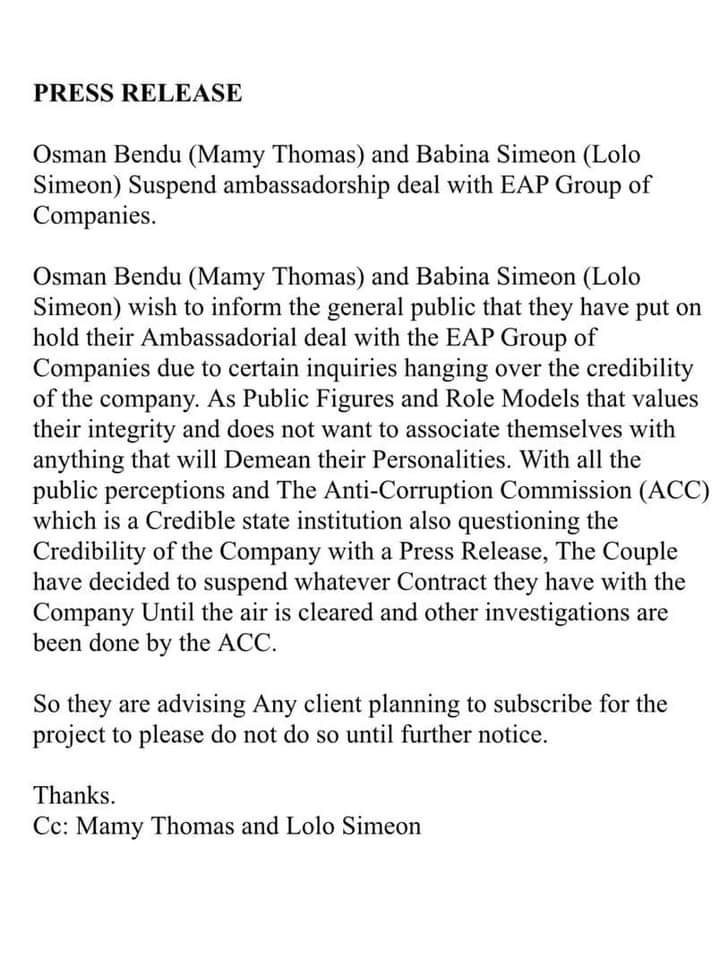 PRESS RELEASE

Osman Bendu (Mamy Thomas) and Babina Simeon (Lolo Simeon) Suspend ambassadorship deal with EAP Group of Companies.

Osman Bendu (Mamy Thomas) and Babina Simeon (Lolo Simeon) wish to inform the general public that they have put on hold their Ambassadorial deal with the EAP Group of Companies due to certain inquiries hanging over the credibility of the company. As Public Figures and Role Models that values their integrity and does not want to associate themselves with anything that will Demean their Personalities. With all the public perceptions and The Anti-Corruption Commission (ACC) which is a Credible state institution also questioning the Credibility of the Company with a Press Release, The Couple have decided to suspend whatever Contract they have with the Company Until the air is cleared and other investigations are been done by the ACC.

So they are advising Any client planning to subscribe for the project to please do not do so until further notice.

Thanks.
Cc: Mamy Thomas and Lolo Simeon